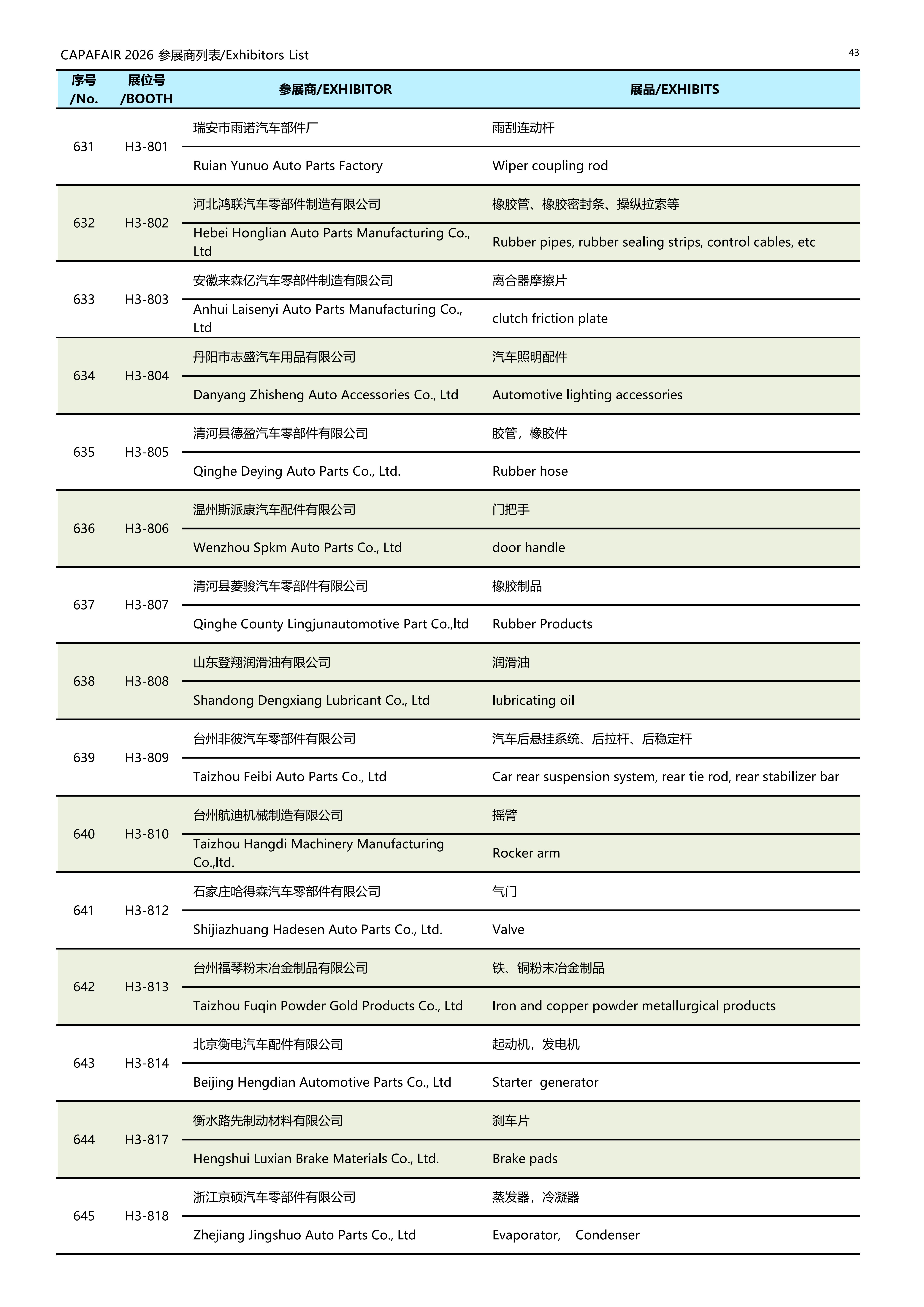 CAPAFAIR 2026 参展商列表/Exhibitors List

43

| 序号 /No. | 展位号 /BOOTH | 参展商/EXHIBITOR | 展品/EXHIBITS |
|---|---|---|---|
| 631 | H3-801 | 瑞安市雨诺汽车部件厂 | 雨刮连动杆 |
| | | Ruian Yunuo Auto Parts Factory | Wiper coupling rod |
| 632 | H3-802 | 河北鸿联汽车零部件制造有限公司 | 橡胶管、橡胶密封条、操纵拉索等 |
| | | Hebei Honglian Auto Parts Manufacturing Co., Ltd | Rubber pipes, rubber sealing strips, control cables, etc |
| 633 | H3-803 | 安徽来森亿汽车零部件制造有限公司 | 离合器摩擦片 |
| | | Anhui Laisenyi Auto Parts Manufacturing Co., Ltd | clutch friction plate |
| 634 | H3-804 | 丹阳市志盛汽车用品有限公司 | 汽车照明配件 |
| | | Danyang Zhisheng Auto Accessories Co., Ltd | Automotive lighting accessories |
| 635 | H3-805 | 清河县德盈汽车零部件有限公司 | 胶管，橡胶件 |
| | | Qinghe Deying Auto Parts Co., Ltd. | Rubber hose |
| 636 | H3-806 | 温州斯派康汽车配件有限公司 | 门把手 |
| | | Wenzhou Spkm Auto Parts Co., Ltd | door handle |
| 637 | H3-807 | 清河县菱骏汽车零部件有限公司 | 橡胶制品 |
| | | Qinghe County Lingjunautomotive Part Co.,ltd | Rubber Products |
| 638 | H3-808 | 山东登翔润滑油有限公司 | 润滑油 |
| | | Shandong Dengxiang Lubricant Co., Ltd | lubricating oil |
| 639 | H3-809 | 台州非彼汽车零部件有限公司 | 汽车后悬挂系统、后拉杆、后稳定杆 |
| | | Taizhou Feibi Auto Parts Co., Ltd | Car rear suspension system, rear tie rod, rear stabilizer bar |
| 640 | H3-810 | 台州航迪机械制造有限公司 | 摇臂 |
| | | Taizhou Hangdi Machinery Manufacturing Co.,ltd. | Rocker arm |
| 641 | H3-812 | 石家庄哈得森汽车零部件有限公司 | 气门 |
| | | Shijiazhuang Hadesen Auto Parts Co., Ltd. | Valve |
| 642 | H3-813 | 台州福琴粉末冶金制品有限公司 | 铁、铜粉末冶金制品 |
| | | Taizhou Fuqin Powder Gold Products Co., Ltd | Iron and copper powder metallurgical products |
| 643 | H3-814 | 北京衡电汽车配件有限公司 | 起动机，发电机 |
| | | Beijing Hengdian Automotive Parts Co., Ltd | Starter generator |
| 644 | H3-817 | 衡水路先制动材料有限公司 | 刹车片 |
| | | Hengshui Luxian Brake Materials Co., Ltd. | Brake pads |
| 645 | H3-818 | 浙江京硕汽车零部件有限公司 | 蒸发器，冷凝器 |
| | | Zhejiang Jingshuo Auto Parts Co., Ltd | Evaporator, Condenser |